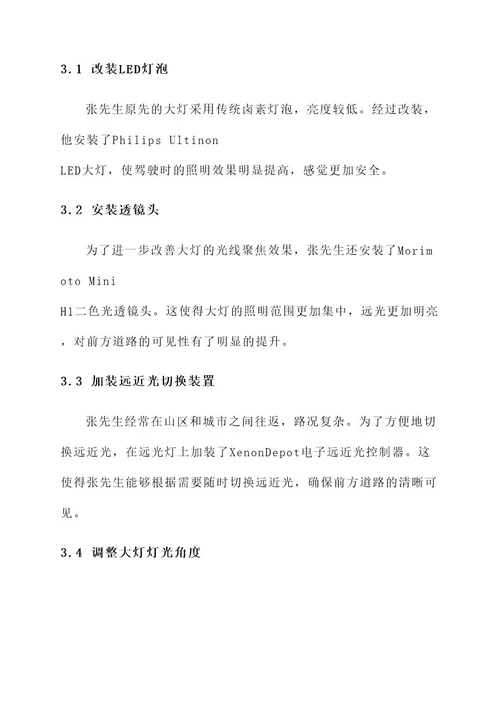 3.1 改装LED灯泡

张先生原先的大灯采用传统卤素灯泡，亮度较低。经过改装，他安装了Philips Ultinon
LED大灯，使驾驶时的照明效果明显提高，感觉更加安全。

3.2 安装透镜头

为了进一步改善大灯的光线聚焦效果，张先生还安装了Morimoto Mini
H1二色光透镜头。这使得大灯的照明范围更加集中，远光更加明亮，对前方道路的可见性有了明显的提升。

3.3 加装远近光切换装置

张先生经常在山区和城市之间往返，路况复杂。为了方便地切换远近光，在远光灯上加装了XenonDepot电子远近光控制器。这使得张先生能够根据需要随时切换远近光，确保前方道路的清晰可见。

3.4 调整大灯灯光角度